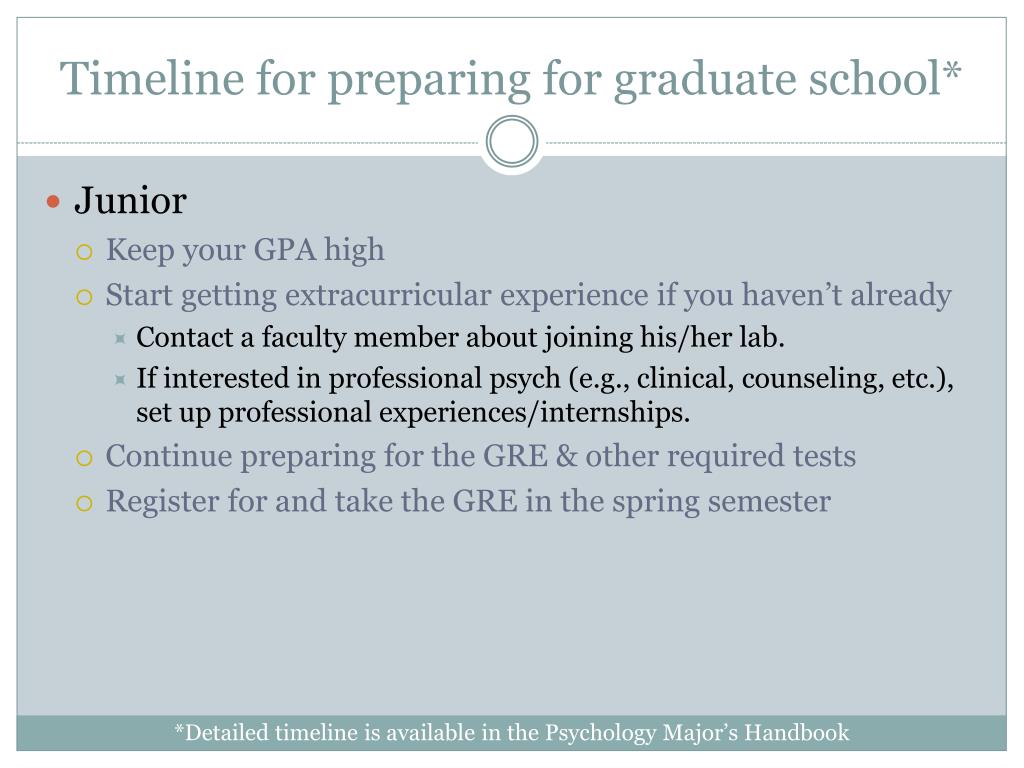 Timeline for preparing for graduate school*

Junior
Keep your GPA high
Start getting extracurricular experience if you haven’t already
Contact a faculty member about joining his/her lab.
If interested in professional psych (e.g., clinical, counseling, etc.), set up professional experiences/internships.
Continue preparing for the GRE & other required tests
Register for and take the GRE in the spring semester

*Detailed timeline is available in the Psychology Major’s Handbook